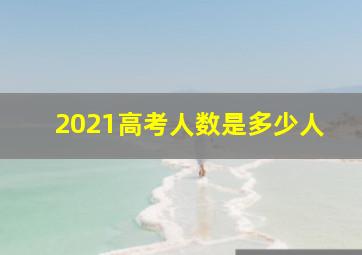 2021高考人数是多少人